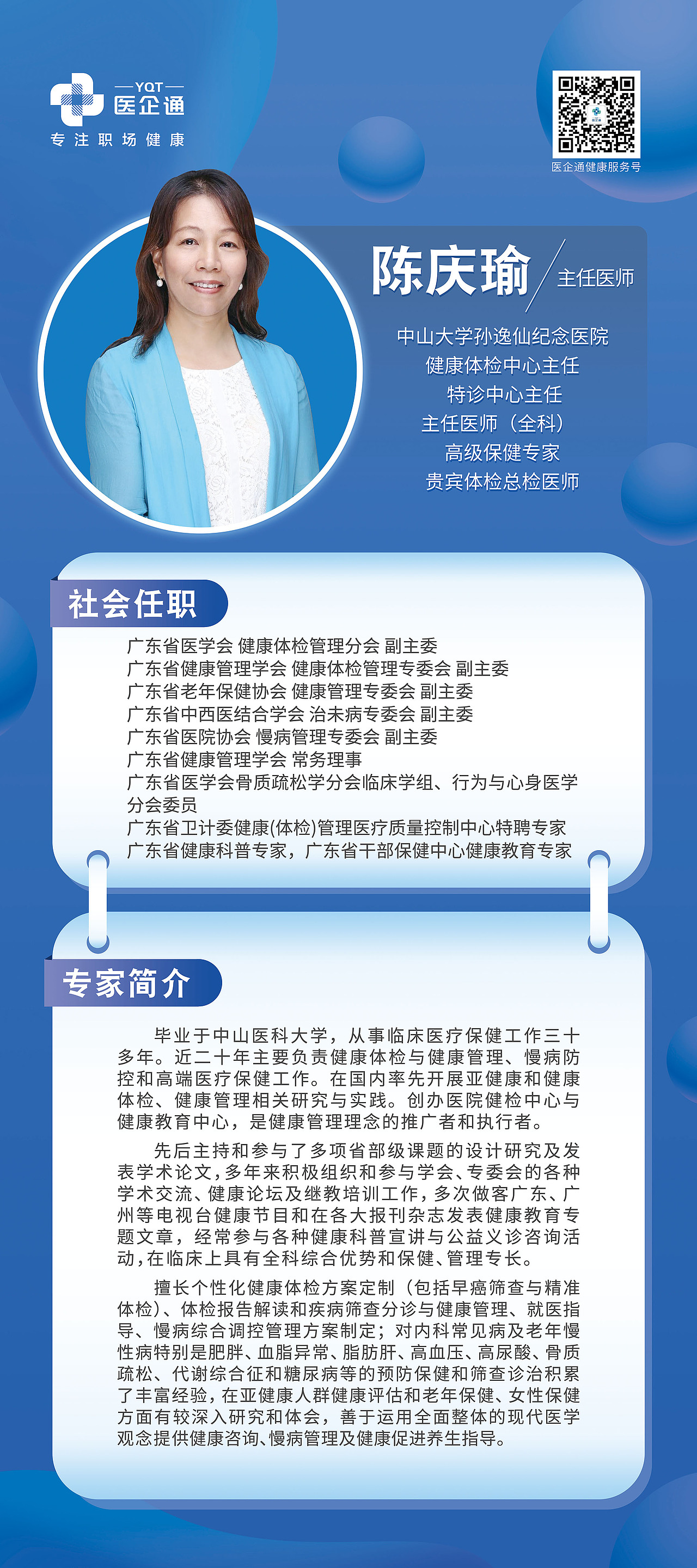 YQT
医企通
专注职场健康

医企通健康服务号

陈庆瑜 主任医师

中山大学孙逸仙纪念医院
健康体检中心主任
特诊中心主任
主任医师（全科）
高级保健专家
贵宾体检总检医师

社会任职

广东省医学会 健康体检管理分会 副主委
广东省健康管理学会 健康体检管理专委会 副主委
广东省老年保健协会 健康管理专委会 副主委
广东省中西医结合学会 治未病专委会 副主委
广东省医院协会 慢病管理专委会 副主委
广东省健康管理学会 常务理事
广东省医学会骨质疏松学分会临床学组、行为与心身医学分会委员
广东省卫计委健康(体检)管理医疗质量控制中心特聘专家
广东省健康科普专家，广东省干部保健中心健康教育专家

专家简介

毕业于中山医科大学，从事临床医疗保健工作三十多年。近二十年主要负责健康体检与健康管理、慢病防控和高端医疗保健工作。在国内率先开展亚健康和健康体检、健康管理相关研究与实践。创办医院健检中心与健康教育中心，是健康管理理念的推广者和执行者。

先后主持和参与了多项省部级课题的设计研究及发表学术论文，多年来积极组织和参与学会、专委会的各种学术交流、健康论坛及继教培训工作，多次做客广东、广州等电视台健康节目和在各大报刊杂志发表健康教育专题文章，经常参与各种健康科普宣讲与公益义诊咨询活动，在临床上具有全科综合优势和保健、管理专长。

擅长个性化健康体检方案定制（包括早癌筛查与精准体检）、体检报告解读和疾病筛查分诊与健康管理、就医指导、慢病综合调控管理方案制定；对内科常见病及老年慢性病特别是肥胖、血脂异常、脂肪肝、高血压、高尿酸、骨质疏松、代谢综合征和糖尿病等的预防保健和筛查诊治积累了丰富经验，在亚健康人群健康评估和老年保健、女性保健方面有较深入研究和体会，善于运用全面整体的现代医学观念提供健康咨询、慢病管理及健康促进养生指导。